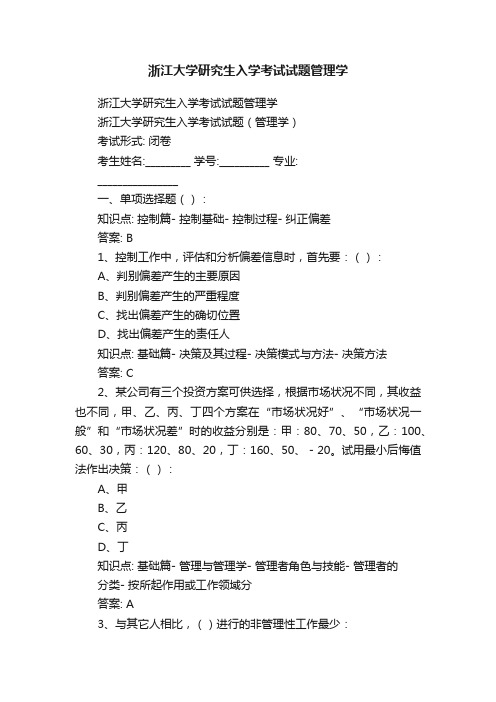 浙江大学研究生入学考试试题管理学

浙江大学研究生入学考试试题管理学

浙江大学研究生入学考试试题（管理学）

考试形式: 闭卷

考生姓名:________ 学号:_________ 专业:

_______________

一、单项选择题（ ）:

知识点: 控制篇- 控制基础- 控制过程- 纠正偏差

答案: B

1、控制工作中，评估和分析偏差信息时，首先要：（ ）:

A、判别偏差产生的主要原因

B、判别偏差产生的严重程度

C、找出偏差产生的确切位置

D、找出偏差产生的责任人

知识点: 基础篇- 决策及其过程- 决策模式与方法- 决策方法

答案: C

2、某公司有三个投资方案可供选择，根据市场状况不同，其收益也不同，甲、乙、丙、丁四个方案在“市场状况好”、“市场状况一般”和“市场状况差”时的收益分别是：甲：80、70、50，乙：100、60、30，丙：120、80、20，丁：160、50、－20。试用最小后悔值法作出决策：（ ）:

A、甲

B、乙

C、丙

D、丁

知识点: 基础篇- 管理与管理学- 管理者角色与技能- 管理者的分类- 按所起作用或工作领域分

答案: A

3、与其它人相比，（ ）进行的非管理性工作最少：